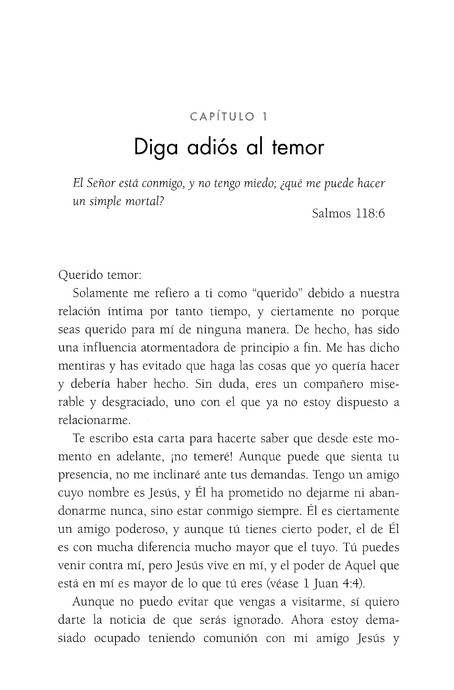 CAPÍTULO 1

Diga adiós al temor

El Señor está conmigo, y no tengo miedo; ¿qué me puede hacer un simple mortal?

Salmos 118:6

Querido temor:

Solamente me refiero a ti como "querido" debido a nuestra relación íntima por tanto tiempo, y ciertamente no porque seas querido para mí de ninguna manera. De hecho, has sido una influencia atormentadora de principio a fin. Me has dicho mentiras y has evitado que haga las cosas que yo quería hacer y debería haber hecho. Sin duda, eres un compañero miserable y desgraciado, uno con el que ya no estoy dispuesto a relacionarme.

Te escribo esta carta para hacerte saber que desde este momento en adelante, ¡no temeré! Aunque puede que sienta tu presencia, no me inclinaré ante tus demandas. Tengo un amigo cuyo nombre es Jesús, y Él ha prometido no dejarme ni abandonarme nunca, sino estar conmigo siempre. Él es ciertamente un amigo poderoso, y aunque tú tienes cierto poder, el de Él es con mucha diferencia mucho mayor que el tuyo. Tú puedes venir contra mí, pero Jesús vive en mí, y el poder de Aquel que está en mí es mayor de lo que tú eres (véase 1 Juan 4:4).

Aunque no puedo evitar que vengas a visitarme, sí quiero darte la noticia de que serás ignorado. Ahora estoy demasiado ocupado teniendo comunión con mi amigo Jesús y